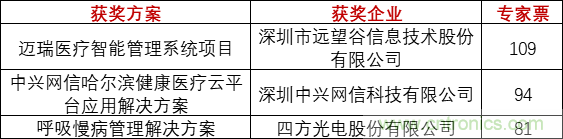 | 获奖方案 | 获奖企业 | 专家票 |
|---|---|---|
| 迈瑞医疗智能管理系统项目 | 深圳市远望谷信息技术股份有限公司 | 109 |
| 中兴网信哈尔滨健康医疗云平台应用解决方案 | 深圳中兴网信科技有限公司 | 94 |
| 呼吸慢病管理解决方案 | 四方光电股份有限公司 | 81 |

www.cntronics.com